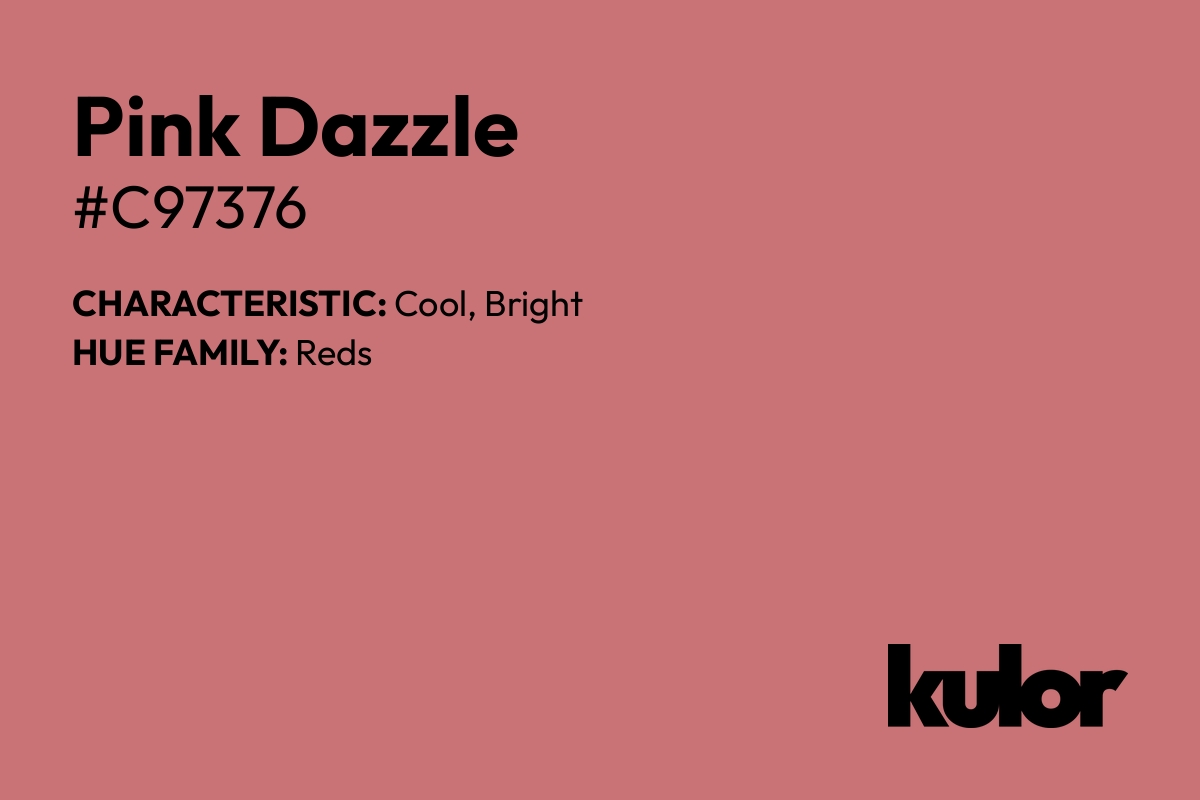 Pink Dazzle
#C97376

CHARACTERISTIC: Cool, Bright
HUE FAMILY: Reds

kulor